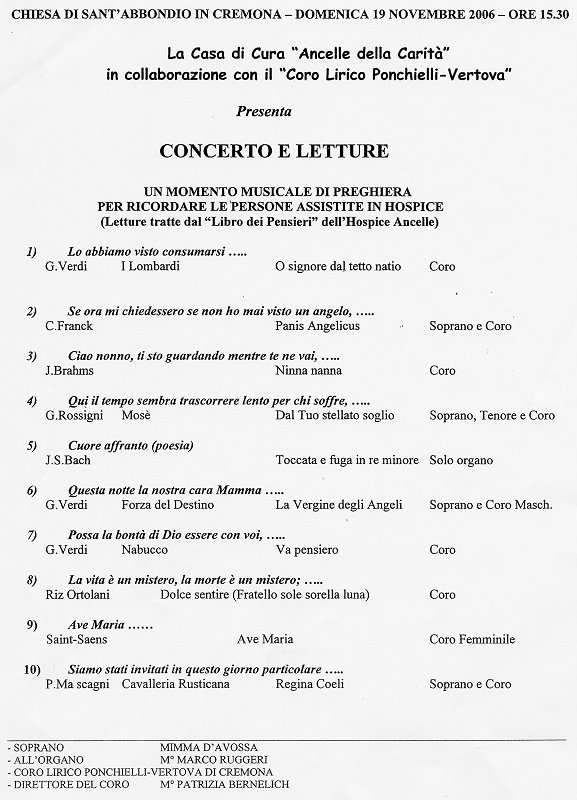 CHIESA DI SANT'ABBONDIO IN CREMONA – DOMENICA 19 NOVEMBRE 2006 – ORE 15.30

La Casa di Cura "Ancelle della Carità" in collaborazione con il "Coro Lirico Ponchielli-Vertova"

Presenta

CONCERTO E LETTURE

UN MOMENTO MUSICALE DI PREGHIERA PER RICORDARE LE PERSONE ASSISTITE IN HOSPICE (Letture tratte dal "Libro dei Pensieri" dell'Hospice Ancelle)

1) Lo abbiamo visto consumarsi …..
G.Verdi I Lombardi O signore dal tetto natio Coro

2) Se ora mi chiedessero se non ho mai visto un angelo, …..
C.Franck Panis Angelicus Soprano e Coro

3) Ciao nonno, ti sto guardando mentre te ne vai, …..
J.Brahms Ninna nanna Coro

4) Qui il tempo sembra trascorrere lento per chi soffre, …..
G.Rossigni Mosè Dal Tuo stellato soglio Soprano, Tenore e Coro

5) Cuore affranto (poesia)
J.S.Bach Toccata e fuga in re minore Solo organo

6) Questa notte la nostra cara Mamma …..
G.Verdi Forza del Destino La Vergine degli Angeli Soprano e Coro Masch.

7) Possa la bontà di Dio essere con voi, …..
G.Verdi Nabucco Va pensiero Coro

8) La vita è un mistero, la morte è un mistero; …..
Riz Ortolani Dolce sentire (Fratello sole sorella luna) Coro

9) Ave Maria ……
Saint-Saens Ave Maria Coro Femminile

10) Siamo stati invitati in questo giorno particolare …..
P.Ma scagni Cavalleria Rusticana Regina Coeli Soprano e Coro

- SOPRANO MIMMA D'AVOSSA
- ALL'ORGANO M° MARCO RUGGERI
- CORO LIRICO PONCHIELLI-VERTOVA DI CREMONA
- DIRETTORE DEL CORO M° PATRIZIA BERNELICH